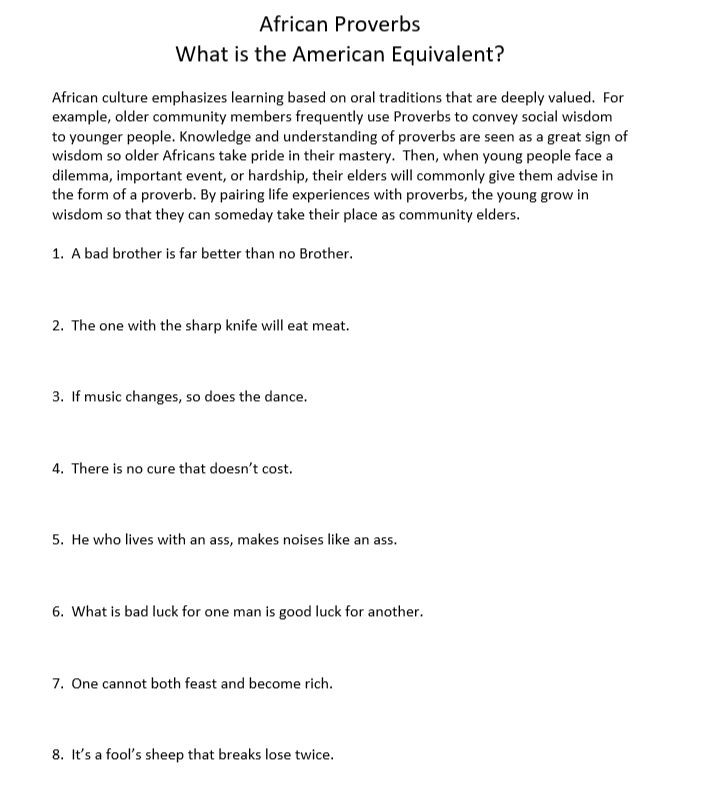 African Proverbs
What is the American Equivalent?

African culture emphasizes learning based on oral traditions that are deeply valued. For example, older community members frequently use Proverbs to convey social wisdom to younger people. Knowledge and understanding of proverbs are seen as a great sign of wisdom so older Africans take pride in their mastery. Then, when young people face a dilemma, important event, or hardship, their elders will commonly give them advise in the form of a proverb. By pairing life experiences with proverbs, the young grow in wisdom so that they can someday take their place as community elders.

1. A bad brother is far better than no Brother.

2. The one with the sharp knife will eat meat.

3. If music changes, so does the dance.

4. There is no cure that doesn't cost.

5. He who lives with an ass, makes noises like an ass.

6. What is bad luck for one man is good luck for another.

7. One cannot both feast and become rich.

8. It's a fool's sheep that breaks lose twice.